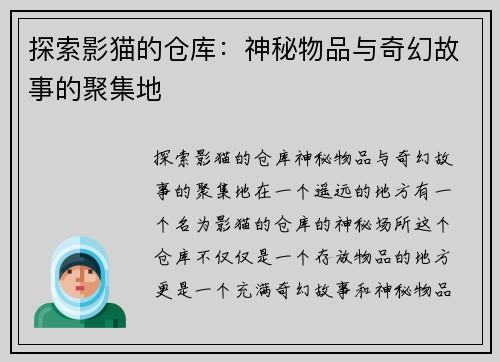 探索影猫的仓库：神秘物品与奇幻故事的聚集地

探索影猫的仓库神秘物品与奇幻故事的聚集地在一个遥远的地方有一个名为影猫的仓库的神秘场所这个仓库不仅仅是一个存放物品的地方更是一个充满奇幻故事和神秘物品